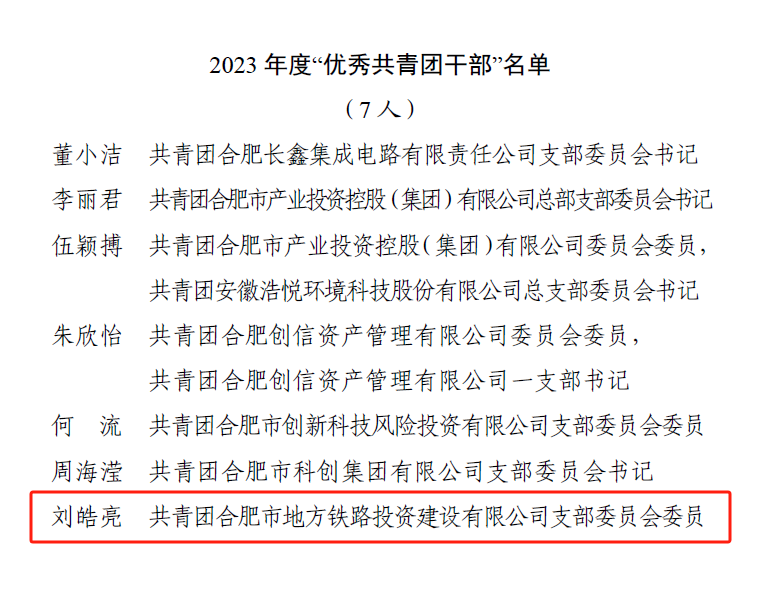 2023年度“优秀共青团干部”名单

（7人）

董小洁 共青团合肥长鑫集成电路有限责任公司支部委员会书记

李丽君 共青团合肥市产业投资控股（集团）有限公司总部支部委员会书记

伍颖搏 共青团合肥市产业投资控股（集团）有限公司委员会委员，

共青团安徽浩悦环境科技股份有限公司总支部委员会书记

朱欣怡 共青团合肥创信资产管理有限公司委员会委员，

共青团合肥创信资产管理有限公司一支部书记

何 流 共青团合肥市创新科技风险投资有限公司支部委员会委员

周海滢 共青团合肥市科创集团有限公司支部委员会书记

刘皓亮 共青团合肥市地方铁路投资建设有限公司支部委员会委员